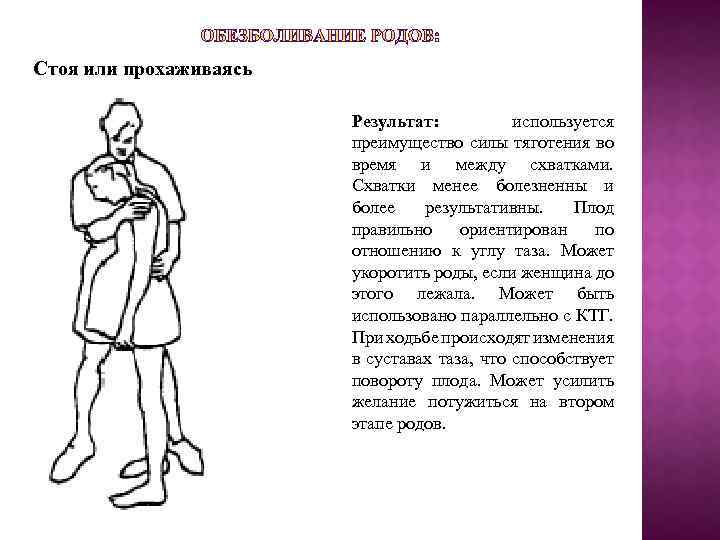 ОБЕЗБОЛИВАНИЕ РОДОВ:

Стоя или прохаживаясь

Результат: используется преимущество силы тяготения во время и между схватками. Схватки менее болезненны и более результативны. Плод правильно ориентирован по отношению к углу таза. Может укоротить роды, если женщина до этого лежала. Может быть использовано параллельно с КТГ. При ходьбе происходят изменения в суставах таза, что способствует повороту плода. Может усилить желание потужиться на втором этапе родов.